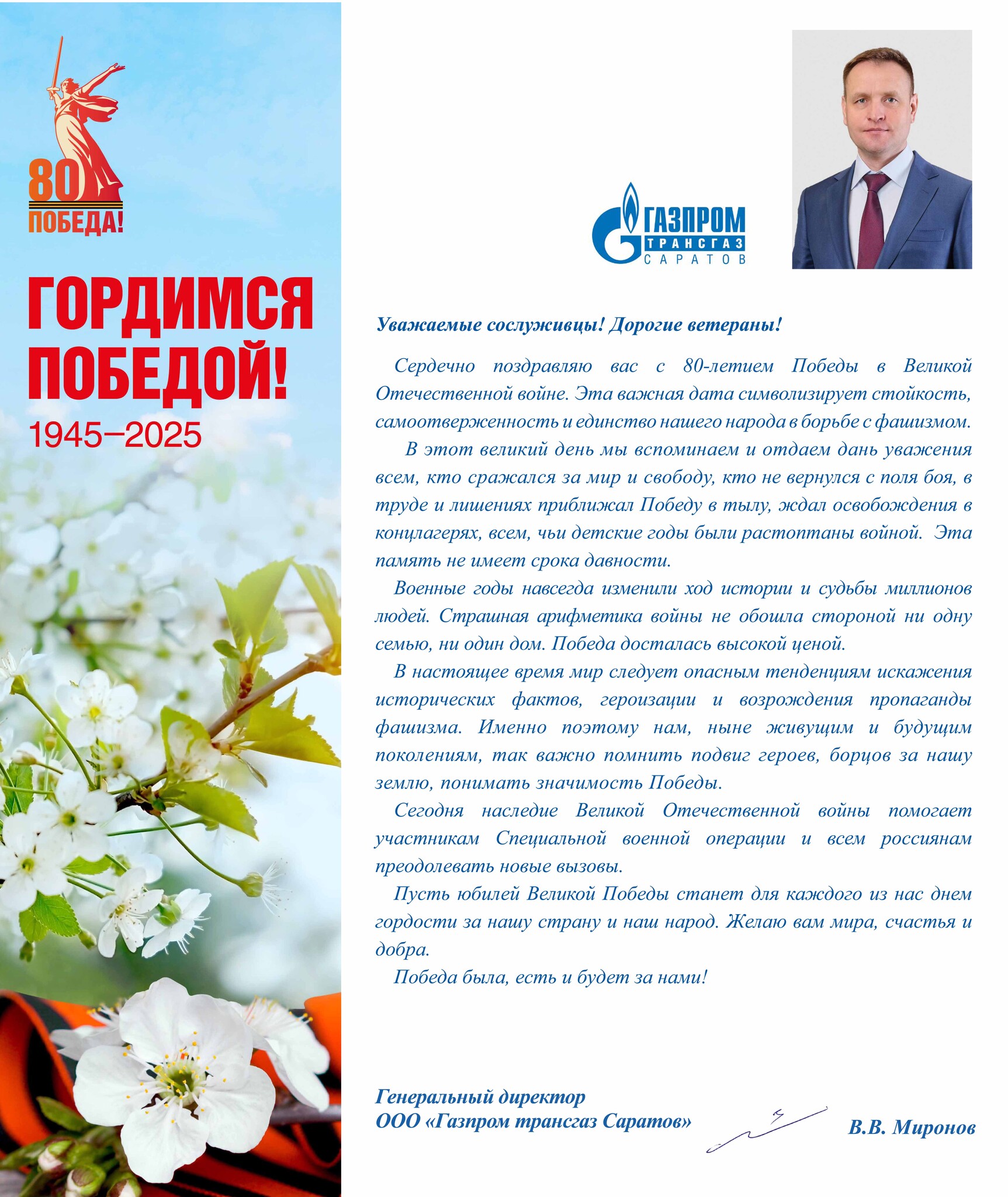 80
ПОБЕДА!

ГОРДИМСЯ ПОБЕДОЙ!
1945–2025

ГАЗПРОМ
ТРАНСГАЗ
САРАТОВ

Уважаемые сослуживцы! Дорогие ветераны!

Сердечно поздравляю вас с 80-летием Победы в Великой Отечественной войне. Эта важная дата символизирует стойкость, самоотверженность и единство нашего народа в борьбе с фашизмом.

В этот великий день мы вспоминаем и отдаем дань уважения всем, кто сражался за мир и свободу, кто не вернулся с поля боя, в труде и лишениях приближал Победу в тылу, ждал освобождения в концлагерях, всем, чьи детские годы были растоптаны войной. Эта память не имеет срока давности.

Военные годы навсегда изменили ход истории и судьбы миллионов людей. Страшная арифметика войны не обошла стороной ни одну семью, ни один дом. Победа досталась высокой ценой.

В настоящее время мир следует опасным тенденциям искажения исторических фактов, героизации и возрождения пропаганды фашизма. Именно поэтому нам, ныне живущим и будущим поколениям, так важно помнить подвиг героев, борцов за нашу землю, понимать значимость Победы.

Сегодня наследие Великой Отечественной войны помогает участникам Специальной военной операции и всем россиянам преодолевать новые вызовы.

Пусть юбилей Великой Победы станет для каждого из нас днем гордости за нашу страну и наш народ. Желаю вам мира, счастья и добра.

Победа была, есть и будет за нами!

Генеральный директор
ООО «Газпром трансгаз Саратов»

В.В. Миронов